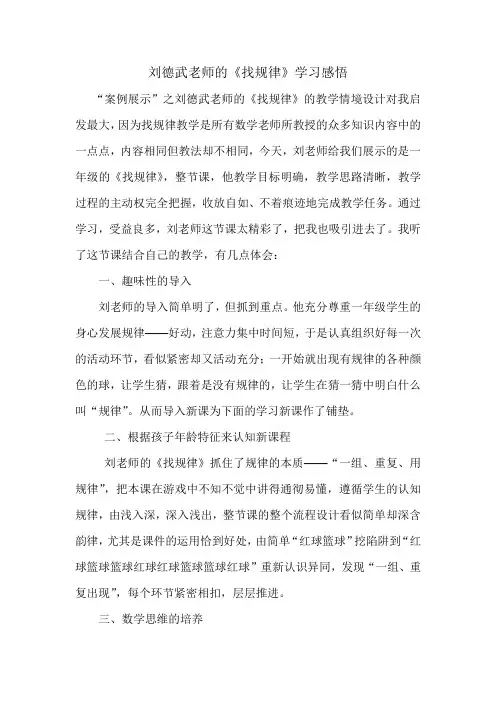 刘德武老师的《找规律》学习感悟

“案例展示”之刘德武老师的《找规律》的教学情境设计对我启发最大，因为找规律教学是所有数学老师所教授的众多知识内容中的一点点，内容相同但教法却不相同，今天，刘老师给我们展示的是一年级的《找规律》，整节课，他教学目标明确，教学思路清晰，教学过程的主动权完全把握，收放自如、不着痕迹地完成教学任务。通过学习，受益良多，刘老师这节课太精彩了，把我也吸引进去了。我听了这节课结合自己的教学，有几点体会：

一、趣味性的导入

刘老师的导入简单明了，但抓到重点。他充分尊重一年级学生的身心发展规律——好动，注意力集中时间短，于是认真组织好每一次的活动环节，看似紧密却又活动充分：一开始就出现有规律的各种颜色的球，让学生猜，跟着是没有规律的，让学生在猜一猜中明白什么叫“规律”。从而导入新课为下面的学习新课作了铺垫。

二、根据孩子年龄特征来认知新课程

刘老师的《找规律》抓住了规律的本质——“一组、重复、用规律”，把本课在游戏中不知不觉中讲得通彻易懂，遵循学生的认知规律，由浅入深，深入浅出，整节课的整个流程设计看似简单却深含韵律，尤其是课件的运用恰到好处，由简单“红球篮球”挖陷阱到“红球篮球篮球红球红球篮球篮球红球”重新认识异同，发现“一组、重复出现”，每个环节紧密相扣，层层推进。

三、数学思维的培养